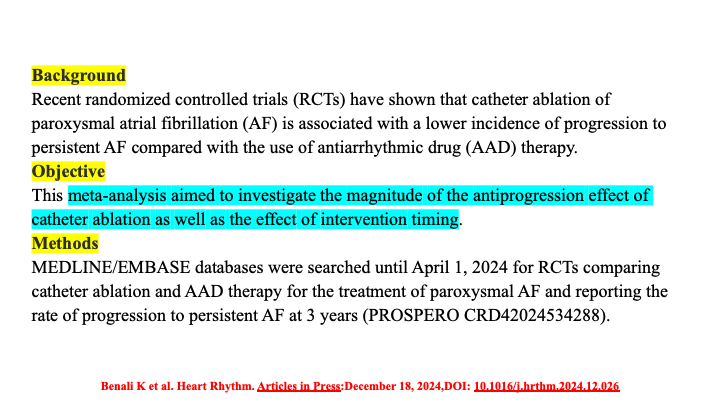 Background
Recent randomized controlled trials (RCTs) have shown that catheter ablation of paroxysmal atrial fibrillation (AF) is associated with a lower incidence of progression to persistent AF compared with the use of antiarrhythmic drug (AAD) therapy.
Objective
This meta-analysis aimed to investigate the magnitude of the antiprogression effect of catheter ablation as well as the effect of intervention timing.
Methods
MEDLINE/EMBASE databases were searched until April 1, 2024 for RCTs comparing catheter ablation and AAD therapy for the treatment of paroxysmal AF and reporting the rate of progression to persistent AF at 3 years (PROSPERO CRD42024534288).

Benali K et al. Heart Rhythm. Articles in Press:December 18, 2024,DOI: 10.1016/j.hrthm.2024.12.026